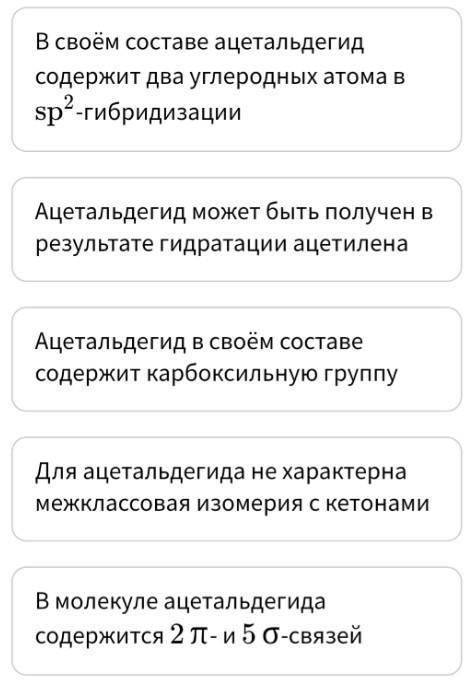 В своём составе ацетальдегид содержит два углеродных атома в $sp^2$-гибридизации

Ацетальдегид может быть получен в результате гидратации ацетилена

Ацетальдегид в своём составе содержит карбоксильную группу

Для ацетальдегида не характерна межклассовая изомерия с кетонами

В молекуле ацетальдегида содержится $2$ $\pi$- и $5$ $\sigma$-связей